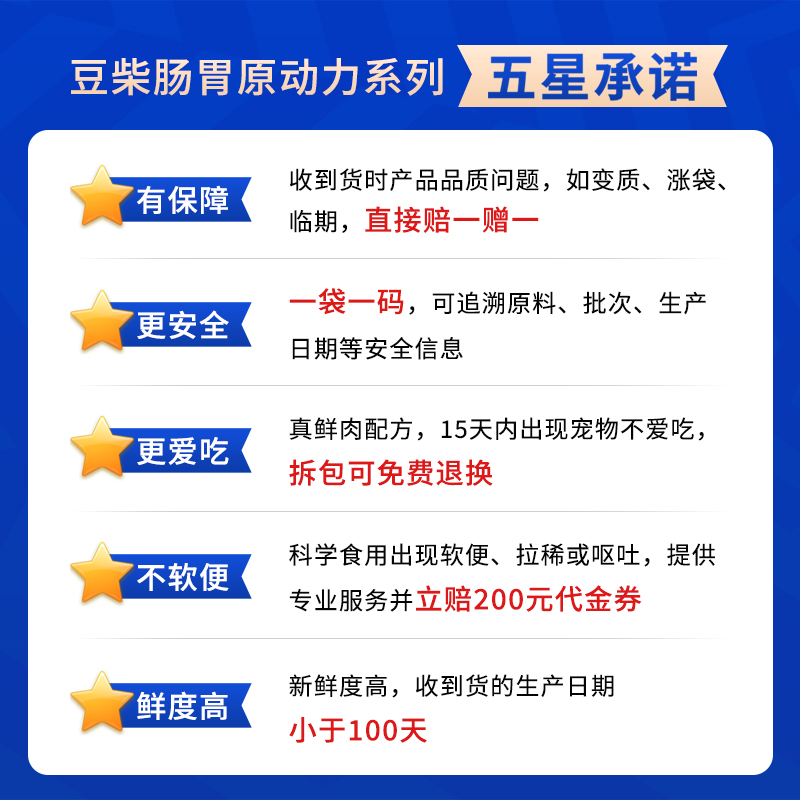 豆柴肠胃原动力系列 五星承诺

有保障
收到货时产品品质问题，如变质、涨袋、临期，直接赔一赠一

更安全
一袋一码，可追溯原料、批次、生产日期等安全信息

更爱吃
真鲜肉配方，15天内出现宠物不爱吃，拆包可免费退换

不软便
科学食用出现软便、拉稀或呕吐，提供专业服务并立赔200元代金券

鲜度高
新鲜度高，收到货的生产日期小于100天